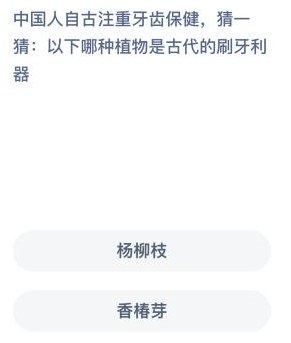 中国人自古注重牙齿保健，猜一猜：以下哪种植物是古代的刷牙利器

杨柳枝

香椿芽